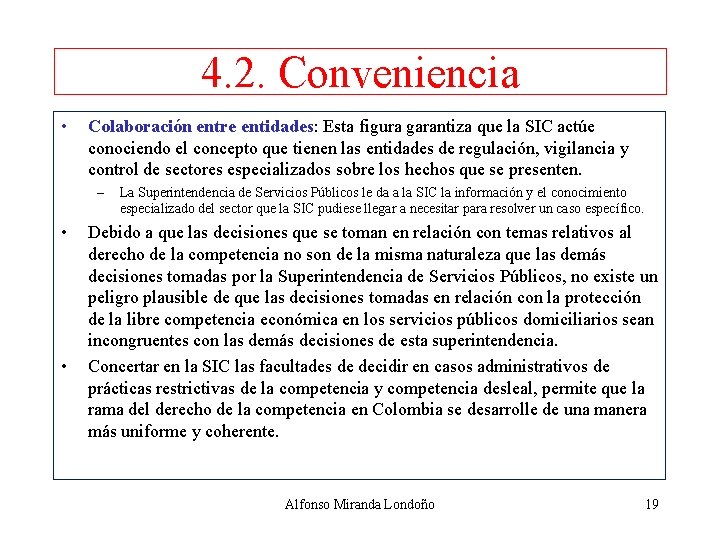 4.2. Conveniencia

• Colaboración entre entidades: Esta figura garantiza que la SIC actúe conociendo el concepto que tienen las entidades de regulación, vigilancia y control de sectores especializados sobre los hechos que se presenten.

– La Superintendencia de Servicios Públicos le da a la SIC la información y el conocimiento especializado del sector que la SIC pudiese llegar a necesitar para resolver un caso específico.

• Debido a que las decisiones que se toman en relación con temas relativos al derecho de la competencia no son de la misma naturaleza que las demás decisiones tomadas por la Superintendencia de Servicios Públicos, no existe un peligro plausible de que las decisiones tomadas en relación con la protección de la libre competencia económica en los servicios públicos domiciliarios sean incongruentes con las demás decisiones de esta superintendencia.

• Concertar en la SIC las facultades de decidir en casos administrativos de prácticas restrictivas de la competencia y competencia desleal, permite que la rama del derecho de la competencia en Colombia se desarrolle de una manera más uniforme y coherente.

Alfonso Miranda Londoño

19